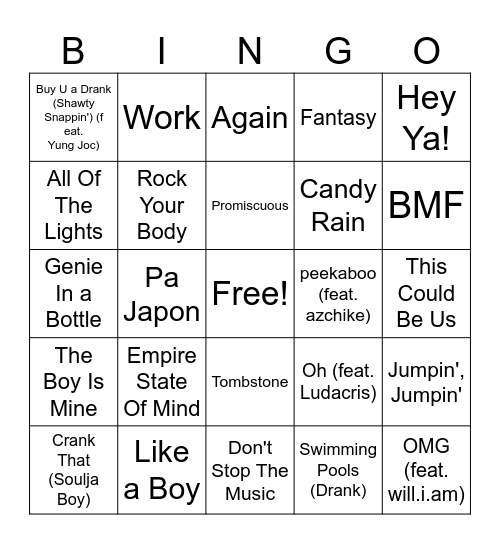 | B | I | N | G | O |
|---|---|---|---|---|
| Buy U a Drank (Shawty Snappin') (f eat. Yung Joc) | Work | Again | Fantasy | Hey Ya! |
| All Of The Lights | Rock Your Body | Promiscuous | Candy Rain | BMF |
| Genie In a Bottle | Pa Japon | Free! | peekaboo (feat. azchike) | This Could Be Us |
| The Boy Is Mine | Empire State Of Mind | Tombstone | Oh (feat. Ludacris) | Jumpin', Jumpin' |
| Crank That (Soulja Boy) | Like a Boy | Don't Stop The Music | Swimming Pools (Drank) | OMG (feat. will.i.am) |